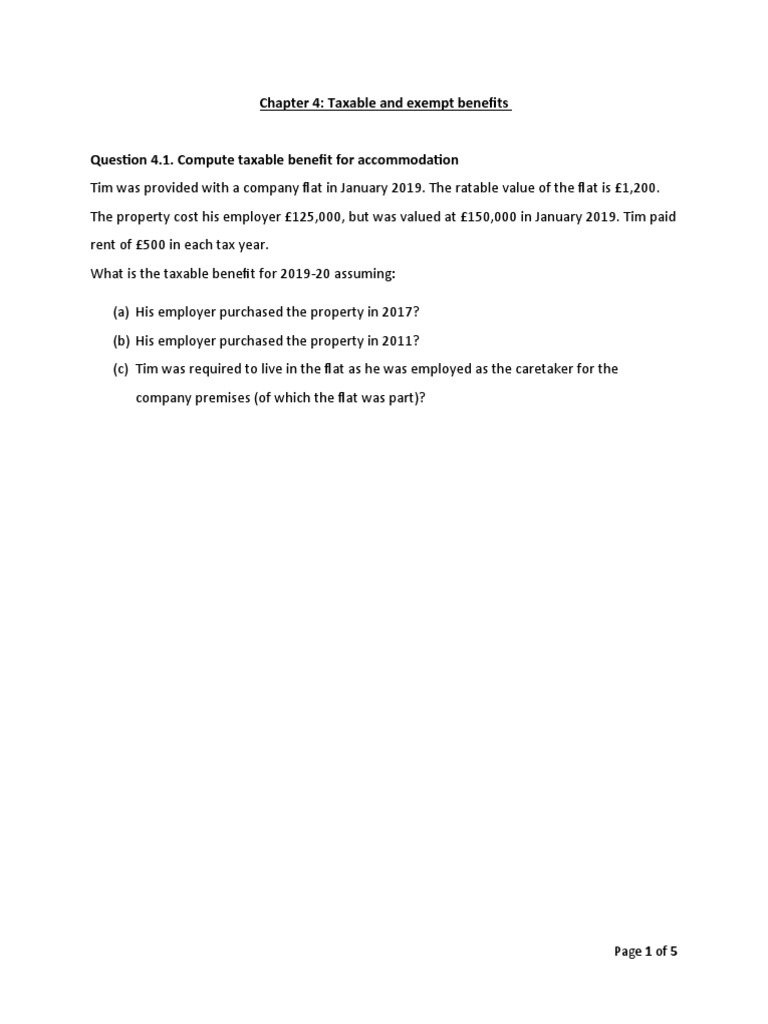 Chapter 4: Taxable and exempt benefits

Question 4.1. Compute taxable benefit for accommodation

Tim was provided with a company flat in January 2019. The ratable value of the flat is £1,200. The property cost his employer £125,000, but was valued at £150,000 in January 2019. Tim paid rent of £500 in each tax year.

What is the taxable benefit for 2019-20 assuming:

(a) His employer purchased the property in 2017?

(b) His employer purchased the property in 2011?

(c) Tim was required to live in the flat as he was employed as the caretaker for the company premises (of which the flat was part)?

Page 1 of 5